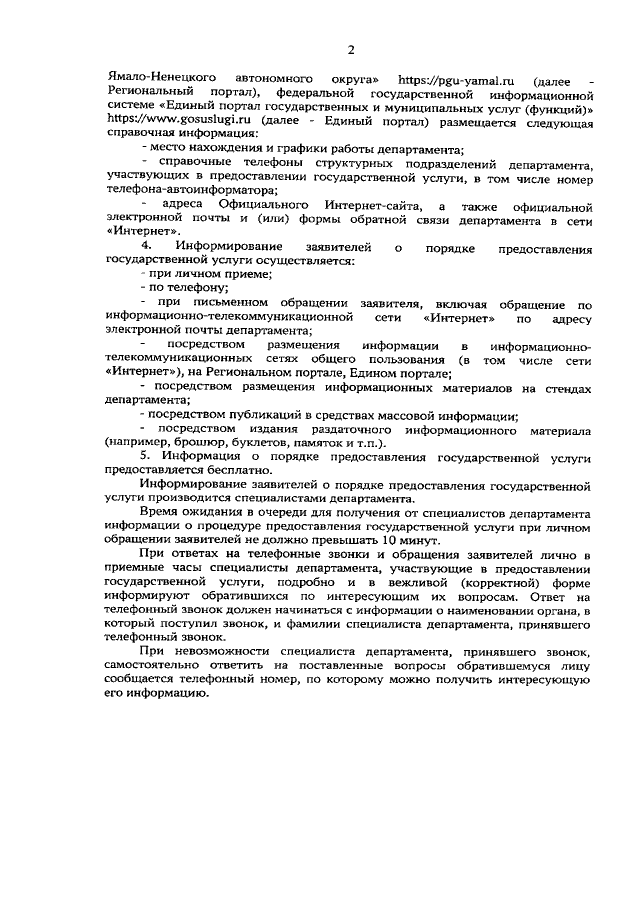 2

Ямало-Ненецкого автономного округа» https://pgu-yamal.ru (далее - Региональный портал), федеральной государственной информационной системе «Единый портал государственных и муниципальных услуг (функций)» https://www.gosuslugi.ru (далее - Единый портал) размещается следующая справочная информация:

- место нахождения и графики работы департамента;

- справочные телефоны структурных подразделений департамента, участвующих в предоставлении государственной услуги, в том числе номер телефона-автоинформатора;

- адреса Официального Интернет-сайта, а также официальной электронной почты и (или) формы обратной связи департамента в сети «Интернет».

4. Информирование заявителей о порядке предоставления государственной услуги осуществляется:

- при личном приеме;

- по телефону;

- при письменном обращении заявителя, включая обращение по информационно-телекоммуникационной сети «Интернет» по адресу электронной почты департамента;

- посредством размещения информации в информационно-телекоммуникационных сетях общего пользования (в том числе сети «Интернет»), на Региональном портале, Едином портале;

- посредством размещения информационных материалов на стендах департамента;

- посредством публикаций в средствах массовой информации;

- посредством издания раздаточного информационного материала (например, брошюр, буклетов, памяток и т.п.).

5. Информация о порядке предоставления государственной услуги предоставляется бесплатно.

Информирование заявителей о порядке предоставления государственной услуги производится специалистами департамента.

Время ожидания в очереди для получения от специалистов департамента информации о процедуре предоставления государственной услуги при личном обращении заявителей не должно превышать 10 минут.

При ответах на телефонные звонки и обращения заявителей лично в приемные часы специалисты департамента, участвующие в предоставлении государственной услуги, подробно и в вежливой (корректной) форме информируют обратившихся по интересующим их вопросам. Ответ на телефонный звонок должен начинаться с информации о наименовании органа, в который поступил звонок, и фамилии специалиста департамента, принявшего телефонный звонок.

При невозможности специалиста департамента, принявшего звонок, самостоятельно ответить на поставленные вопросы обратившемуся лицу сообщается телефонный номер, по которому можно получить интересующую его информацию.